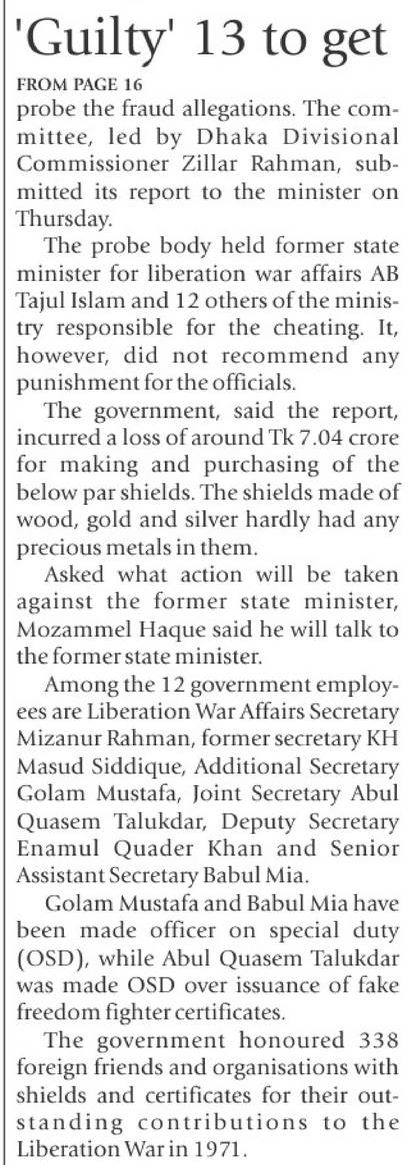 'Guilty' 13 to get

FROM PAGE 16

probe the fraud allegations. The committee, led by Dhaka Divisional Commissioner Zillar Rahman, submitted its report to the minister on Thursday.

The probe body held former state minister for liberation war affairs AB Tajul Islam and 12 others of the ministry responsible for the cheating. It, however, did not recommend any punishment for the officials.

The government, said the report, incurred a loss of around Tk 7.04 crore for making and purchasing of the below par shields. The shields made of wood, gold and silver hardly had any precious metals in them.

Asked what action will be taken against the former state minister, Mozammel Haque said he will talk to the former state minister.

Among the 12 government employees are Liberation War Affairs Secretary Mizanur Rahman, former secretary KH Masud Siddique, Additional Secretary Golam Mustafa, Joint Secretary Abul Quasem Talukdar, Deputy Secretary Enamul Quader Khan and Senior Assistant Secretary Babul Mia.

Golam Mustafa and Babul Mia have been made officer on special duty (OSD), while Abul Quasem Talukdar was made OSD over issuance of fake freedom fighter certificates.

The government honoured 338 foreign friends and organisations with shields and certificates for their outstanding contributions to the Liberation War in 1971.